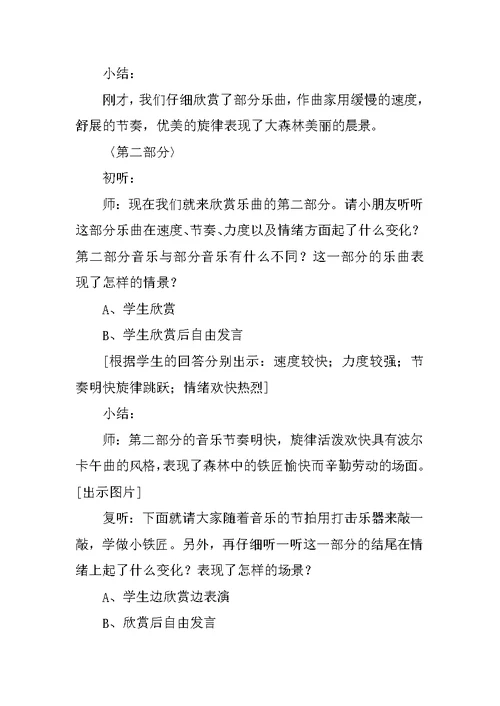 小结：

刚才，我们仔细欣赏了部分乐曲，作曲家用缓慢的速度，舒展的节奏，优美的旋律表现了大森林美丽的晨景。

〈第二部分〉

初听：

师：现在我们就来欣赏乐曲的第二部分。请小朋友听听这部分乐曲在速度、节奏、力度以及情绪方面起了什么变化？第二部分音乐与部分音乐有什么不同？这一部分的乐曲表现了怎样的情景？

A、学生欣赏

B、学生欣赏后自由发言

[根据学生的回答分别出示：速度较快；力度较强；节奏明快旋律跳跃；情绪欢快热烈]

小结：

师：第二部分的音乐节奏明快，旋律活泼欢快具有波尔卡午曲的风格，表现了森林中的铁匠愉快而辛勤劳动的场面。[出示图片]

复听：下面就请大家随着音乐的节拍用打击乐器来敲一敲，学做小铁匠。另外，再仔细听一听这一部分的结尾在情绪上起了什么变化？表现了怎样的场景？

A、学生边欣赏边表演

B、欣赏后自由发言